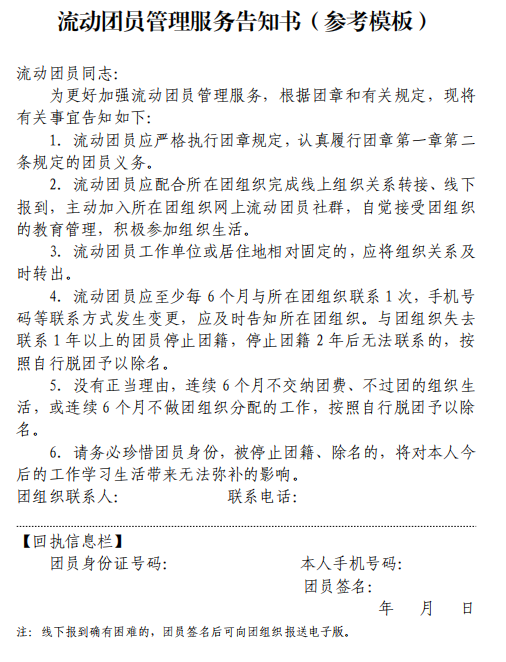 流动团员管理服务告知书（参考模板）

流动团员同志:

为更好加强流动团员管理服务，根据团章和有关规定，现将有关事宜告知如下:

1.流动团员应严格执行团章规定，认真履行团章第一章第二条规定的团员义务。

2.流动团员应配合所在团组织完成线上组织关系转接、线下报到，主动加入所在团组织网上流动团员社群，自觉接受团组织的教育管理，积极参加组织生活。

3.流动团员工作单位或居住地相对固定的，应将组织关系及时转出。

4.流动团员应至少每6个月与所在团组织联系1次，手机号码等联系方式发生变更，应及时告知所在团组织。与团组织失去联系1年以上的团员停止团籍，停止团籍2年后无法联系的，按照自行脱团予以除名。

5.没有正当理由，连续6个月不交纳团费、不过团的组织生活，或连续6个月不做团组织分配的工作，按照自行脱团予以除名。

6.请务必珍惜团员身份，被停止团籍、除名的，将对本人今后的工作学习生活带来无法弥补的影响。

团组织联系人: 联系电话:

【回执信息栏】

团员身份证号码: 本人手机号码:

团员签名:

年 月 日

注:线下报到确有困难的，团员签名后可向团组织报送电子版。